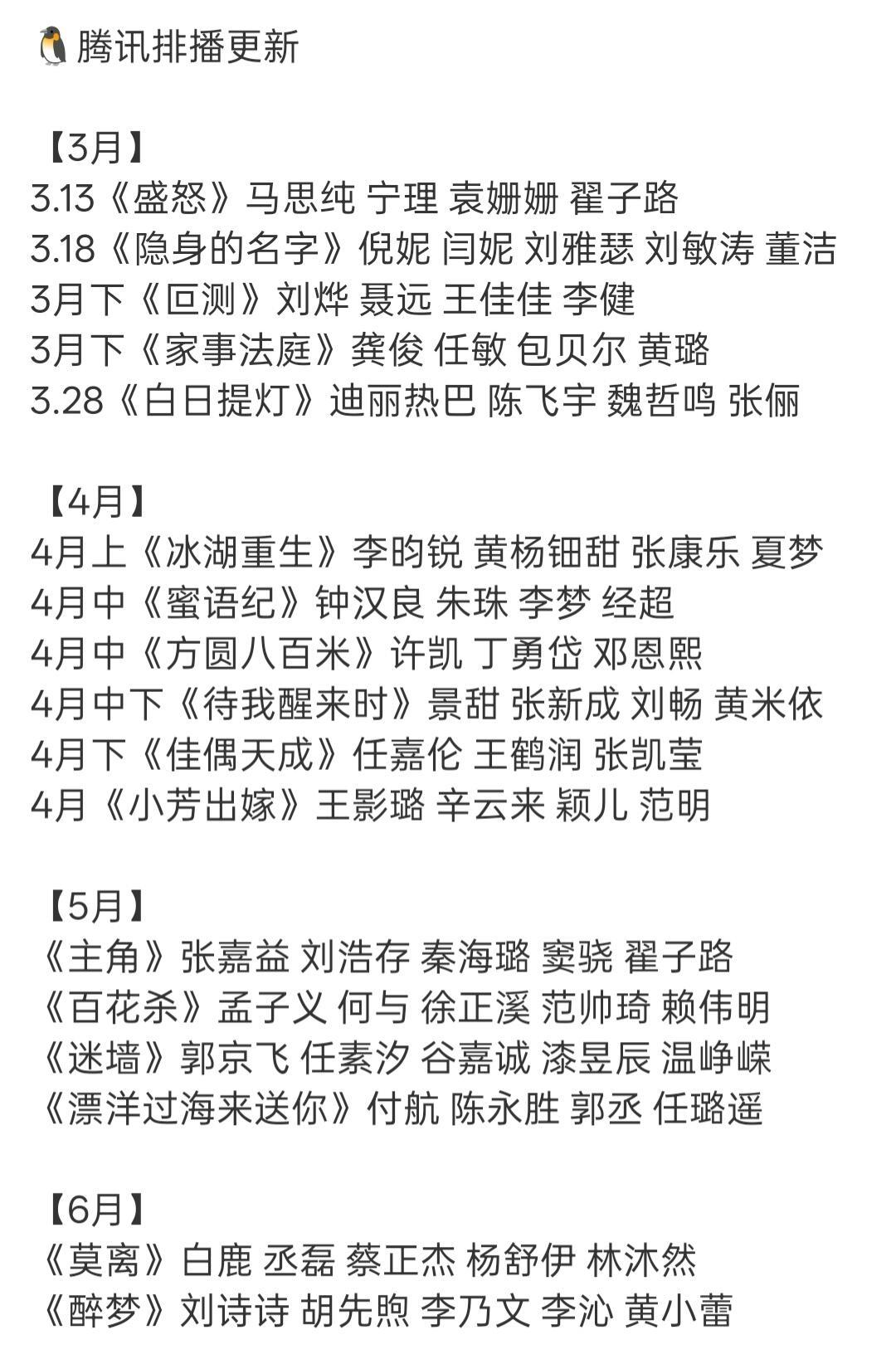 🐧腾讯排播更新

【3月】
3.13《盛怒》马思纯 宁理 袁姗姗 翟子路
3.18《隐身的名字》倪妮 闫妮 刘雅瑟 刘敏涛 董洁
3月下《叵测》刘烨 聂远 王佳佳 李健
3月下《家事法庭》龚俊 任敏 包贝尔 黄璐
3.28《白日提灯》迪丽热巴 陈飞宇 魏哲鸣 张俪

【4月】
4月上《冰湖重生》李昀锐 黄杨钿甜 张康乐 夏梦
4月中《蜜语纪》钟汉良 朱珠 李梦 经超
4月中《方圆八百米》许凯 丁勇岱 邓恩熙
4月中下《待我醒来时》景甜 张新成 刘畅 黄米依
4月下《佳偶天成》任嘉伦 王鹤润 张凯莹
4月《小芳出嫁》王影璐 辛云来 颖儿 范明

【5月】
《主角》张嘉益 刘浩存 秦海璐 窦骁 翟子路
《百花杀》孟子义 何与 徐正溪 范帅琦 赖伟明
《迷墙》郭京飞 任素汐 谷嘉诚 漆昱辰 温峥嵘
《漂洋过海来送你》付航 陈永胜 郭丞 任璐遥

【6月】
《莫离》白鹿 丞磊 蔡正杰 杨舒伊 林沐然
《醉梦》刘诗诗 胡先煦 李乃文 李沁 黄小蕾